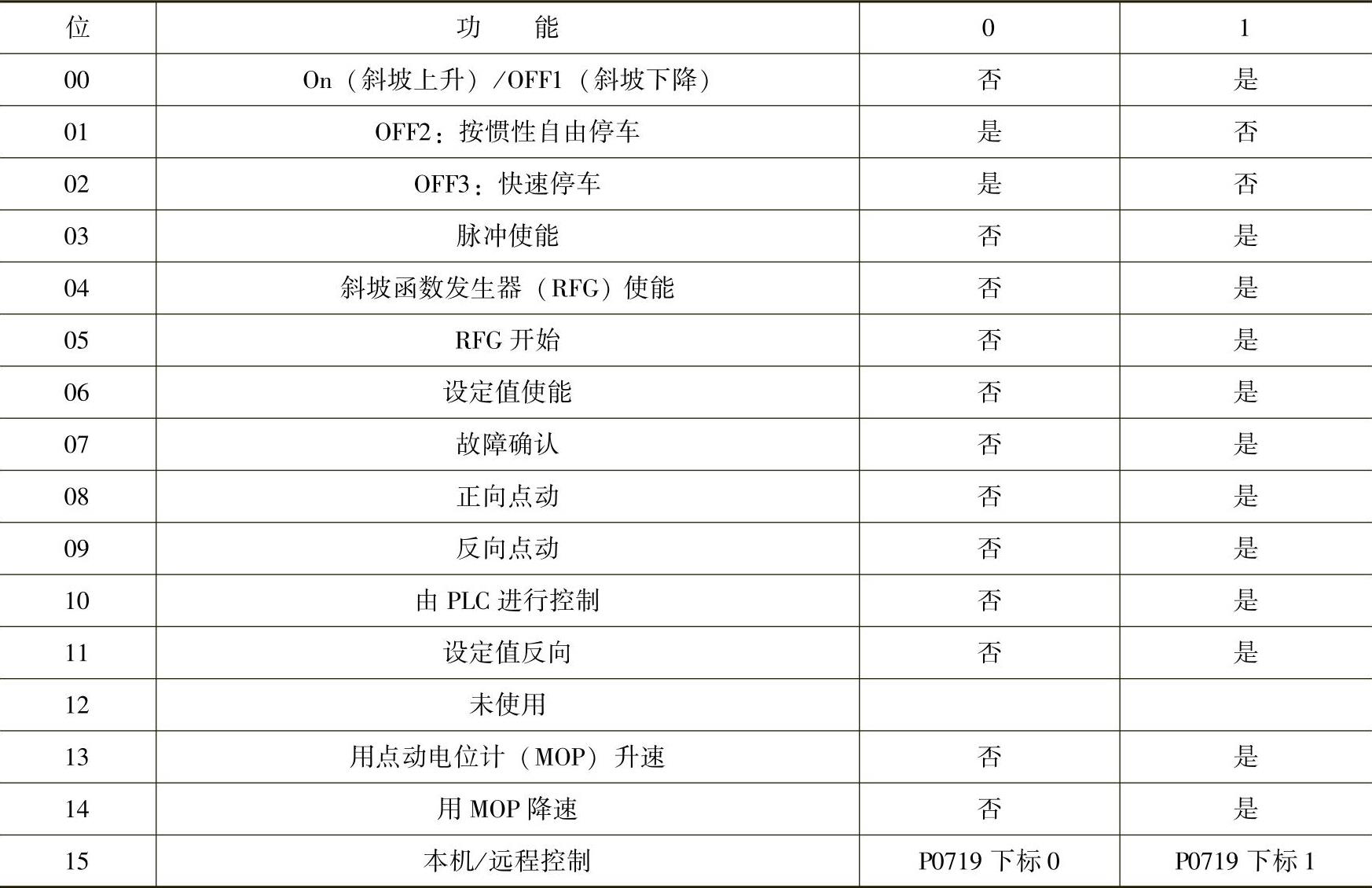 | 位 | 功　　能 | 0 | 1 |
|---|---|---|---|
| 00 | On（斜坡上升）/OFF1（斜坡下降） | 否 | 是 |
| 01 | OFF2：按惯性自由停车 | 是 | 否 |
| 02 | OFF3：快速停车 | 是 | 否 |
| 03 | 脉冲使能 | 否 | 是 |
| 04 | 斜坡函数发生器（RFG）使能 | 否 | 是 |
| 05 | RFG 开始 | 否 | 是 |
| 06 | 设定值使能 | 否 | 是 |
| 07 | 故障确认 | 否 | 是 |
| 08 | 正向点动 | 否 | 是 |
| 09 | 反向点动 | 否 | 是 |
| 10 | 由 PLC 进行控制 | 否 | 是 |
| 11 | 设定值反向 | 否 | 是 |
| 12 | 未使用 | | |
| 13 | 用点动电位计（MOP）升速 | 否 | 是 |
| 14 | 用 MOP 降速 | 否 | 是 |
| 15 | 本机/远程控制 | P0719 下标 0 | P0719 下标 1 |